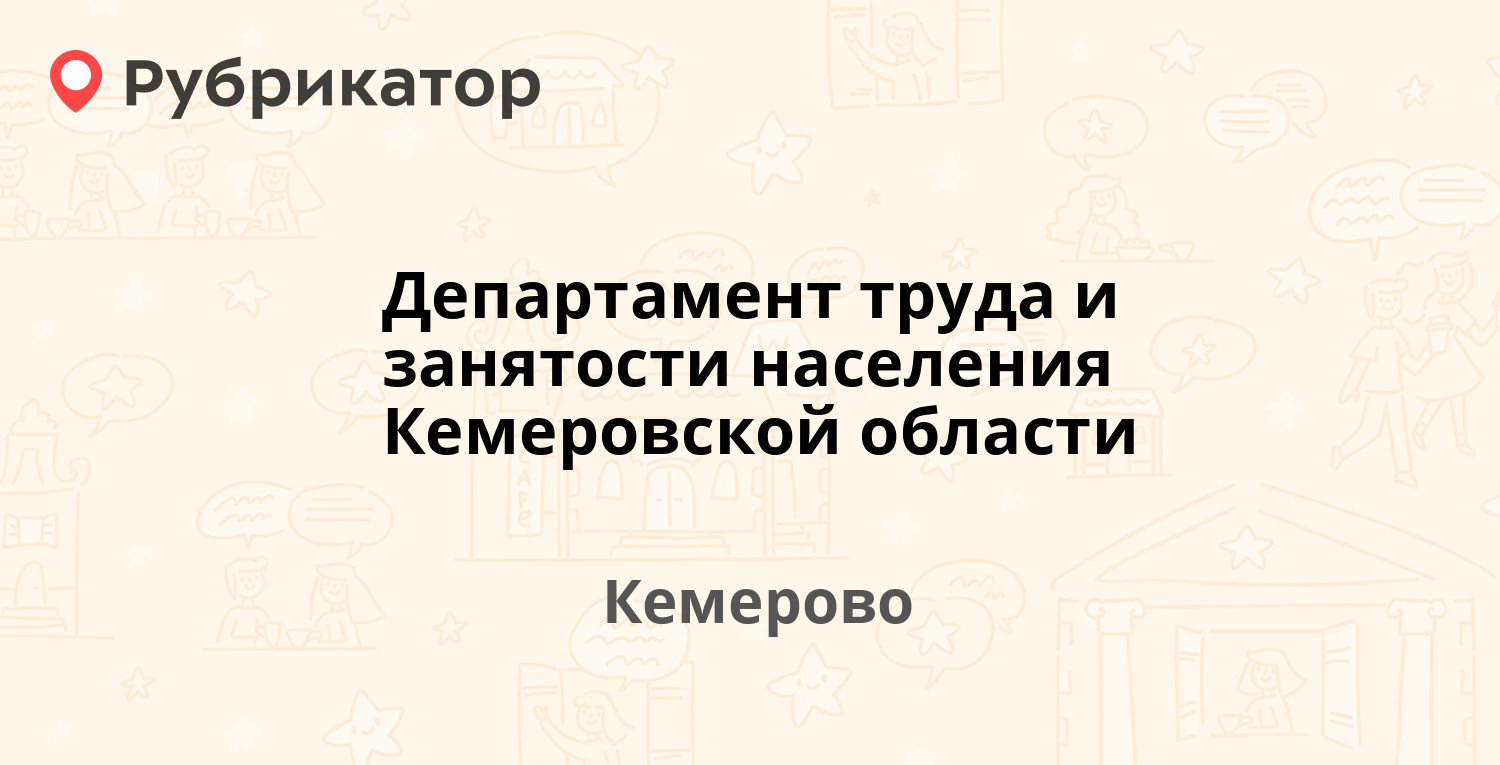 Рубрикатор

Департамент труда и занятости населения Кемеровской области

Кемерово